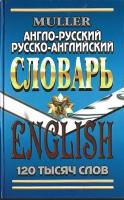 MULLER
АНГЛО-РУССКИЙ
РУССКО-АНГЛИЙСКИЙ
СЛОВАРЬ
ENGLISH
120 ТЫСЯЧ СЛОВ